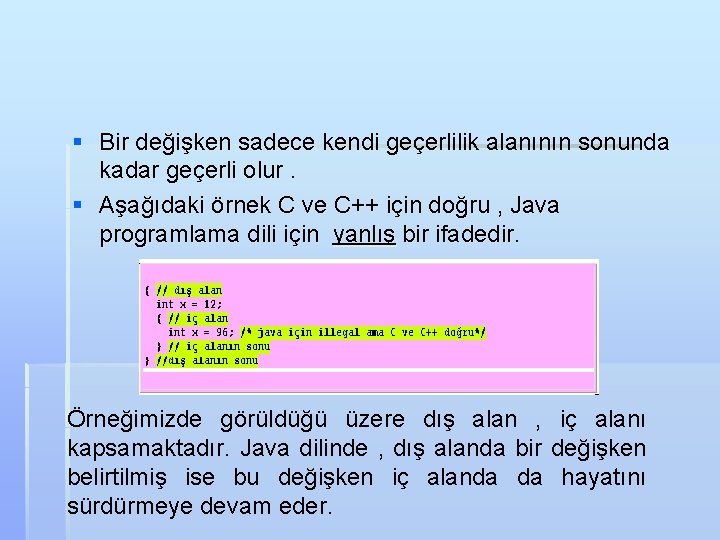 ▪ Bir değişken sadece kendi geçerlilik alanının sonunda kadar geçerli olur .

▪ Aşağıdaki örnek C ve C++ için doğru , Java programlama dili için yanlış bir ifadedir.

{ // dış alan
  int x = 12;
  { // iç alan
    int x = 96; /* java için illegal ama C ve C++ doğru*/
  } // iç alanın sonu
} //dış alanın sonu

Örneğimizde görüldüğü üzere dış alan , iç alanı kapsamaktadır. Java dilinde , dış alanda bir değişken belirtilmiş ise bu değişken iç alanda da hayatını sürdürmeye devam eder.